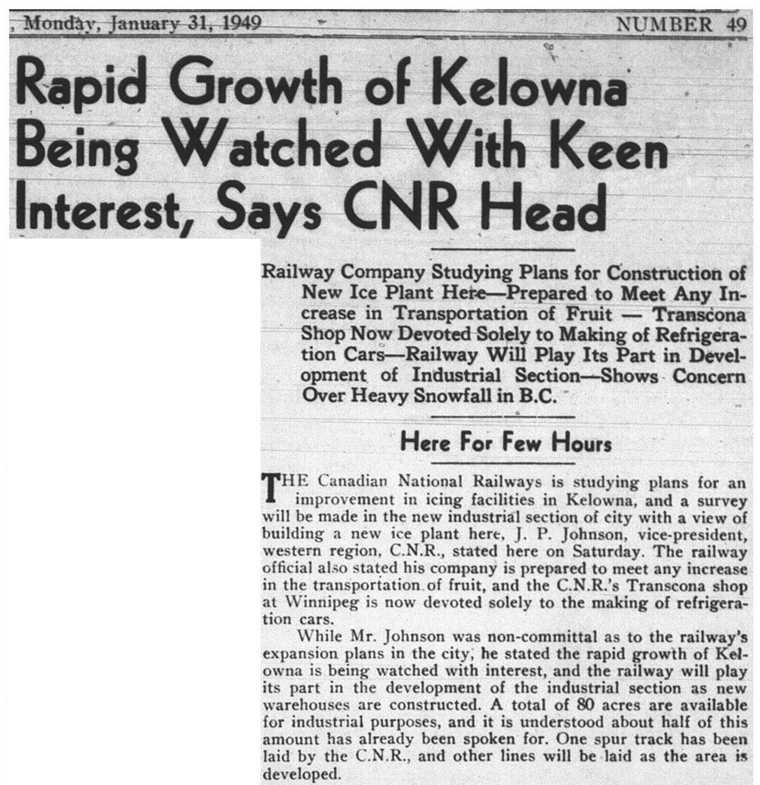 , Monday, January 31, 1949 NUMBER 49

Rapid Growth of Kelowna Being Watched With Keen Interest, Says CNR Head

Railway Company Studying Plans for Construction of New Ice Plant Here—Prepared to Meet Any Increase in Transportation of Fruit — Transcona Shop Now Devoted Solely to Making of Refrigeration Cars—Railway Will Play Its Part in Development of Industrial Section—Shows Concern Over Heavy Snowfall in B.C.

Here For Few Hours

THE Canadian National Railways is studying plans for an improvement in icing facilities in Kelowna, and a survey will be made in the new industrial section of city with a view of building a new ice plant here, J. P. Johnson, vice-president, western region, C.N.R., stated here on Saturday. The railway official also stated his company is prepared to meet any increase in the transportation of fruit, and the C.N.R.'s Transcona shop at Winnipeg is now devoted solely to the making of refrigeration cars.

While Mr. Johnson was non-committal as to the railway's expansion plans in the city, he stated the rapid growth of Kelowna is being watched with interest, and the railway will play its part in the development of the industrial section as new warehouses are constructed. A total of 80 acres are available for industrial purposes, and it is understood about half of this amount has already been spoken for. One spur track has been laid by the C.N.R., and other lines will be laid as the area is developed.